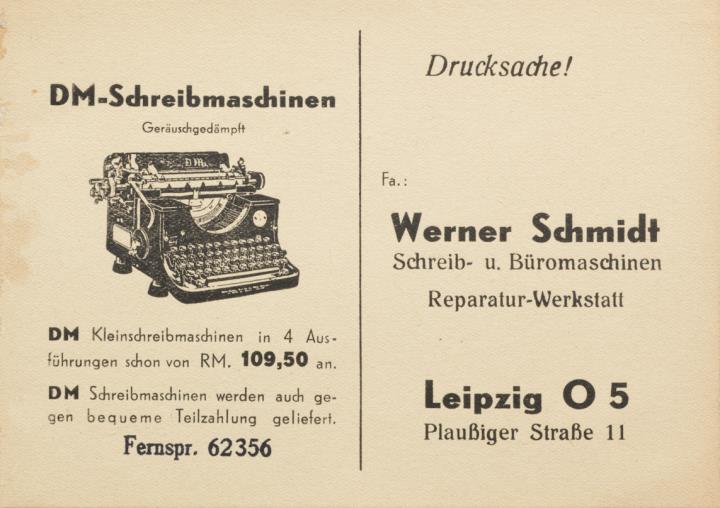 DM-Schreibmaschinen

Geräuschgedämpft

DM Kleinschreibmaschinen in 4 Ausführungen schon von RM. 109,50 an.

DM Schreibmaschinen werden auch gegen bequeme Teilzahlung geliefert.

Fernspr. 62356

Drucksache!

Fa.:

Werner Schmidt
Schreib- u. Büromaschinen
Reparatur-Werkstatt

Leipzig O 5
Plaußiger Straße 11